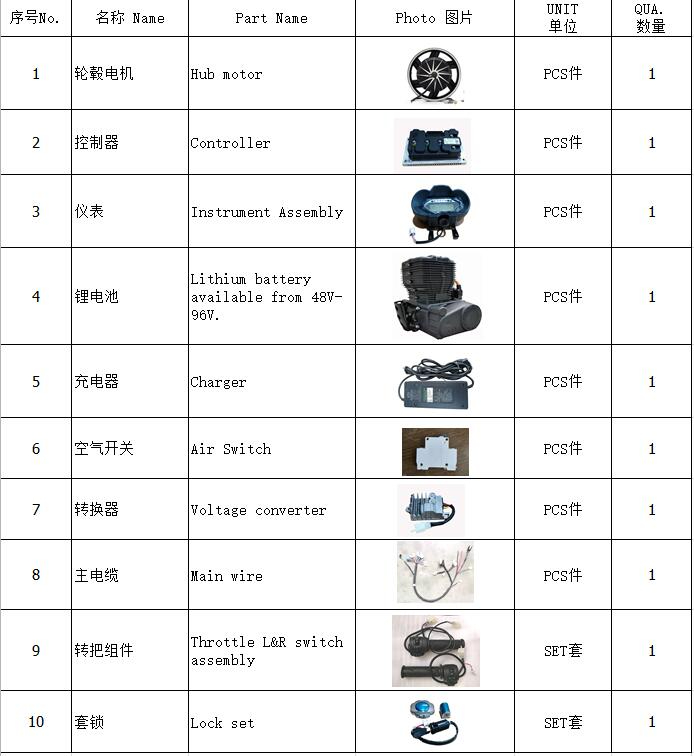 | 序号No. | 名称 Name | Part Name | Photo 图片 | UNIT 单位 | QUA. 数量 |
|---|---|---|---|---|---|
| 1 | 轮毂电机 | Hub motor | | PCS件 | 1 |
| 2 | 控制器 | Controller | | PCS件 | 1 |
| 3 | 仪表 | Instrument Assembly | | PCS件 | 1 |
| 4 | 锂电池 | Lithium battery available from 48V-96V. | | PCS件 | 1 |
| 5 | 充电器 | Charger | | PCS件 | 1 |
| 6 | 空气开关 | Air Switch | | PCS件 | 1 |
| 7 | 转换器 | Voltage converter | | PCS件 | 1 |
| 8 | 主电缆 | Main wire | | PCS件 | 1 |
| 9 | 转把组件 | Throttle L&R switch assembly | | SET套 | 1 |
| 10 | 套锁 | Lock set | | SET套 | 1 |